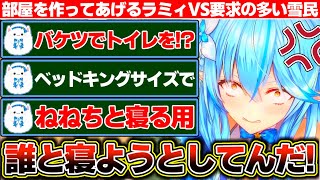 部屋を作ってあげるラミィVS要求の多い雪民

バケツでトイレを!?

ベッドキングサイズで

ねねちと寝る用

誰と寝ようとしてんだ!